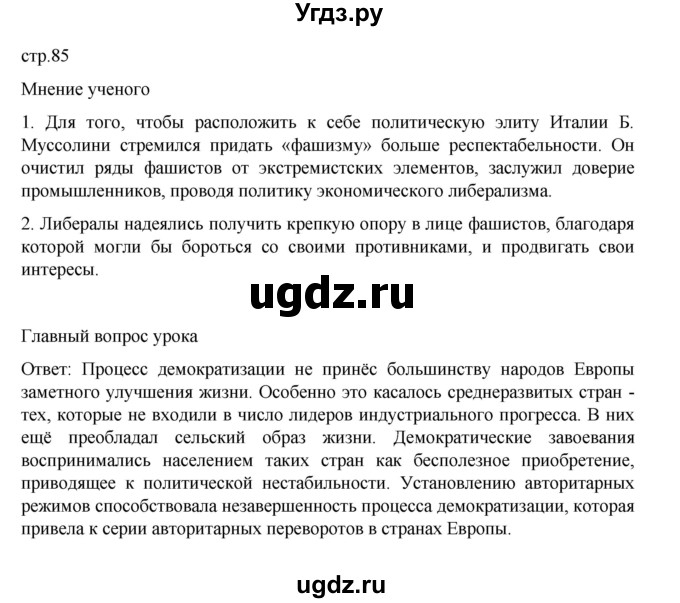 Угдз.ру

стр.85

Мнение ученого

1. Для того, чтобы расположить к себе политическую элиту Италии Б. Муссолини стремился придать «фашизму» больше респектабельности. Он очистил ряды фашистов от экстремистских элементов, заслужил доверие промышленников, проводя политику экономического либерализма.

2. Либералы надеялись получить крепкую опору в лице фашистов, благодаря которой могли бы бороться со своими противниками, и продвигать свои интересы.

ugdz.ru

Главный вопрос урока

Ответ: Процесс демократизации не принёс большинству народов Европы заметного улучшения жизни. Особенно это касалось среднеразвитых стран - тех, которые не входили в число лидеров индустриального прогресса. В них ещё преобладал сельский образ жизни. Демократические завоевания воспринимались населением таких стран как бесполезное приобретение, приводящее к политической нестабильности. Установлению авторитарных режимов способствовала незавершенность процесса демократизации, которая привела к серии авторитарных переворотов в странах Европы.

ugdz.ru